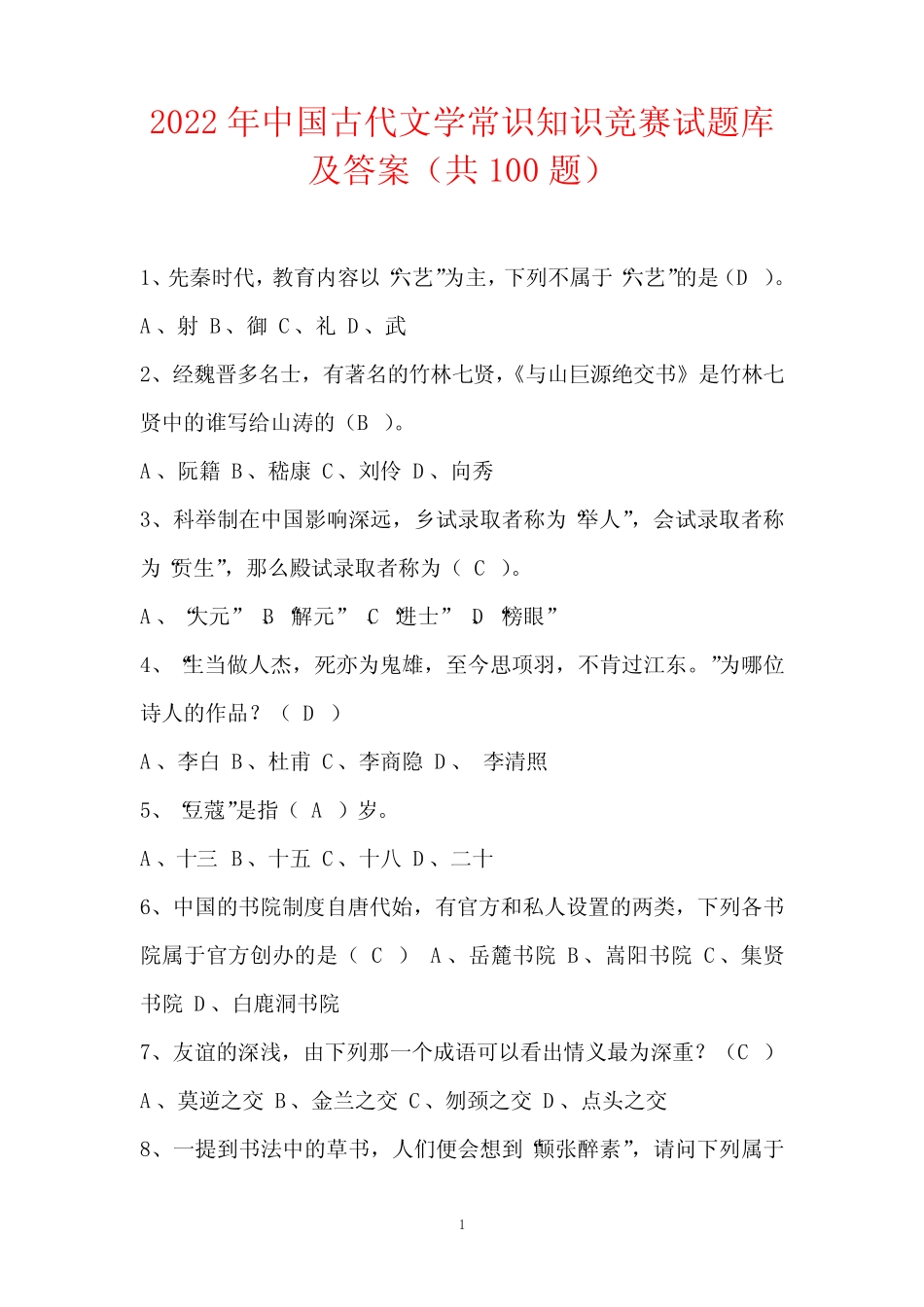 2022 年中国古代文学常识知识竞赛试题库及答案（共 100 题）

1、先秦时代，教育内容以“六艺”为主，下列不属于“六艺”的是（D ）。

A 、射 B、御 C、礼 D、武

2、经魏晋多名士，有著名的竹林七贤，《与山巨源绝交书》是竹林七贤中的谁写给山涛的（B ）。

A 、阮籍 B、嵇康 C、刘伶 D、向秀

3、科举制在中国影响深远，乡试录取者称为“举人”，会试录取者称为“贡生”，那么殿试录取者称为（ C ）。

A 、“大元” B “解元” C “进士” D “榜眼”

4、“生当做人杰，死亦为鬼雄，至今思项羽，不肯过江东。”为哪位诗人的作品？（ D ）

A 、李白 B、杜甫 C、李商隐 D、 李清照

5、“豆蔻”是指（ A ）岁。

A 、十三 B、十五 C、十八 D、二十

6、中国的书院制度自唐代始，有官方和私人设置的两类，下列各书院属于官方创办的是（ C ） A 、岳麓书院 B、嵩阳书院 C、集贤书院 D、白鹿洞书院

7、友谊的深浅，由下列那一个成语可以看出情义最为深重？（C ）

A 、莫逆之交 B、金兰之交 C、刎颈之交 D、点头之交

8、一提到书法中的草书，人们便会想到“颠张醉素”，请问下列属于

1